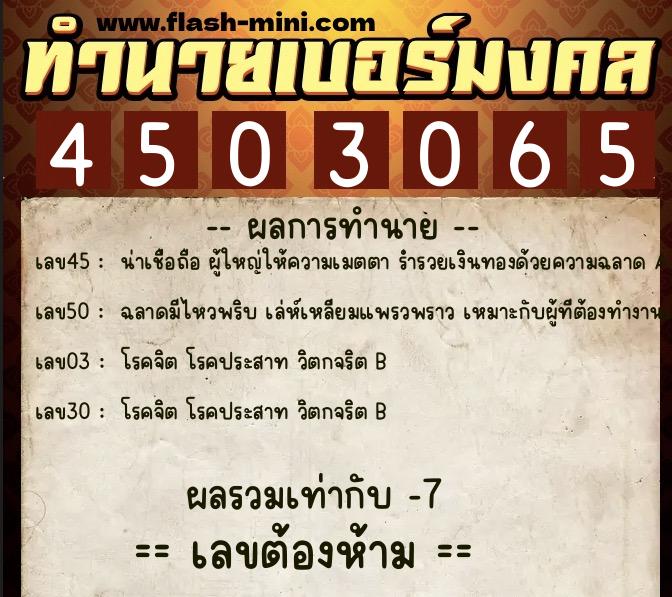 www.flash-mini.com
ทำนายเบอร์มงคล
4 5 0 3 0 6 5

-- ผลการทำนาย --

เลข45 : น่าเชื่อถือ ผู้ใหญ่ให้ความเมตตา ร่ำรวยเงินทองด้วยความฉลาด A

เลข50 : ฉลาดมีไหวพริบ เล่ห์เหลี่ยมแพรวพราว เหมาะกับผู้ที่ต้องทำงาน

เลข03 : โรคจิต โรคประสาท วิตกจริต B

เลข30 : โรคจิต โรคประสาท วิตกจริต B

ผลรวมเท่ากับ -7
== เลขต้องห้าม ==